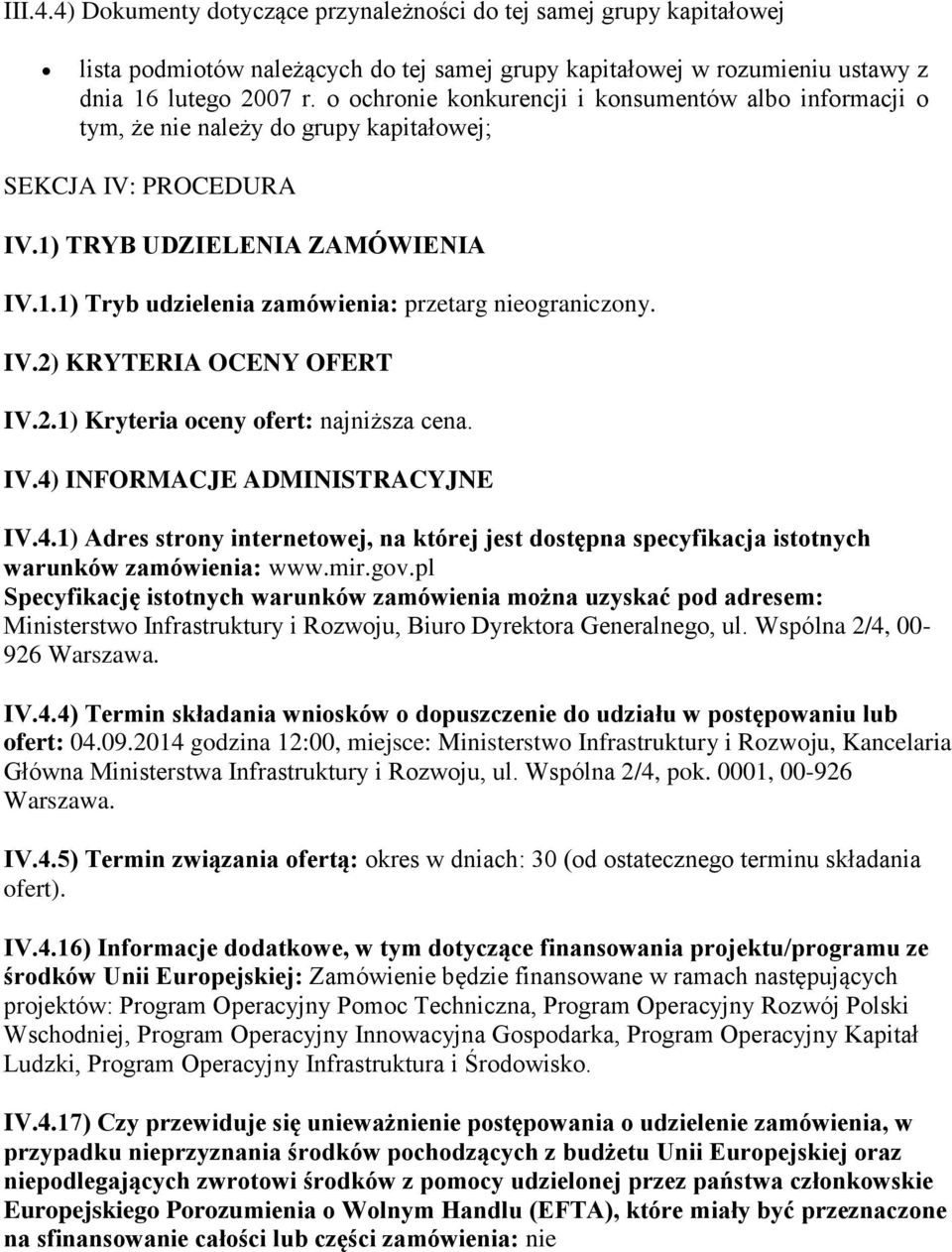 III.4.4) Dokumenty dotyczące przynależności do tej samej grupy kapitałowej

• lista podmiotów należących do tej samej grupy kapitałowej w rozumieniu ustawy z dnia 16 lutego 2007 r. o ochronie konkurencji i konsumentów albo informacji o tym, że nie należy do grupy kapitałowej;

SEKCJA IV: PROCEDURA

IV.1) TRYB UDZIELENIA ZAMÓWIENIA

IV.1.1) Tryb udzielenia zamówienia: przetarg nieograniczony.

IV.2) KRYTERIA OCENY OFERT

IV.2.1) Kryteria oceny ofert: najniższa cena.

IV.4) INFORMACJE ADMINISTRACYJNE

IV.4.1) Adres strony internetowej, na której jest dostępna specyfikacja istotnych warunków zamówienia: www.mir.gov.pl
Specyfikację istotnych warunków zamówienia można uzyskać pod adresem: Ministerstwo Infrastruktury i Rozwoju, Biuro Dyrektora Generalnego, ul. Wspólna 2/4, 00-926 Warszawa.

IV.4.4) Termin składania wniosków o dopuszczenie do udziału w postępowaniu lub ofert: 04.09.2014 godzina 12:00, miejsce: Ministerstwo Infrastruktury i Rozwoju, Kancelaria Główna Ministerstwa Infrastruktury i Rozwoju, ul. Wspólna 2/4, pok. 0001, 00-926 Warszawa.

IV.4.5) Termin związania ofertą: okres w dniach: 30 (od ostatecznego terminu składania ofert).

IV.4.16) Informacje dodatkowe, w tym dotyczące finansowania projektu/programu ze środków Unii Europejskiej: Zamówienie będzie finansowane w ramach następujących projektów: Program Operacyjny Pomoc Techniczna, Program Operacyjny Rozwój Polski Wschodniej, Program Operacyjny Innowacyjna Gospodarka, Program Operacyjny Kapitał Ludzki, Program Operacyjny Infrastruktura i Środowisko.

IV.4.17) Czy przewiduje się unieważnienie postępowania o udzielenie zamówienia, w przypadku nieprzyznania środków pochodzących z budżetu Unii Europejskiej oraz niepodlegających zwrotowi środków z pomocy udzielonej przez państwa członkowskie Europejskiego Porozumienia o Wolnym Handlu (EFTA), które miały być przeznaczone na sfinansowanie całości lub części zamówienia: nie